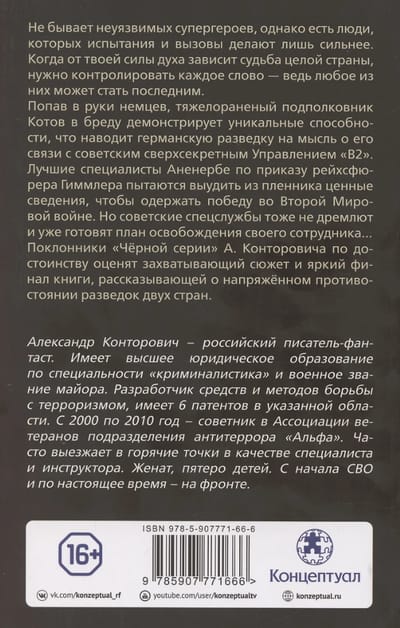 Не бывает неуязвимых супергероев, однако есть люди, которых испытания и вызовы делают лишь сильнее. Когда от твоей силы духа зависит судьба целой страны, нужно контролировать каждое слово — ведь любое из них может стать последним.
Попав в руки немцев, тяжелораненый подполковник Котов в бреду демонстрирует уникальные способности, что наводит германскую разведку на мысль о его связи с советским сверхсекретным Управлением «В2». Лучшие специалисты Аненербе по приказу рейхсфюрера Гиммлера пытаются выудить из пленника ценные сведения, чтобы одержать победу во Второй Мировой войне. Но советские спецслужбы тоже не дремлют и уже готовят план освобождения своего сотрудника...
Поклонники «Чёрной серии» А. Конторовича по достоинству оценят захватывающий сюжет и яркий финал книги, рассказывающей о напряжённом противостоянии разведок двух стран.

Александр Конторович – российский писатель-фантаст. Имеет высшее юридическое образование по специальности «криминалистика» и военное звание майора. Разработчик средств и методов борьбы с терроризмом, имеет 6 патентов в указанной области. С 2000 по 2010 год – советник в Ассоциации ветеранов подразделения антитеррора «Альфа». Часто выезжает в горячие точки в качестве специалиста и инструктора. Женат, пятеро детей. С начала СВО и по настоящее время – на фронте.

16+

ISBN 978-5-907771-66-6

9 785907 771666 >

Концептуал

vk.com/konzeptual_rf youtube.com/user/konzeptualtv konzeptual.ru